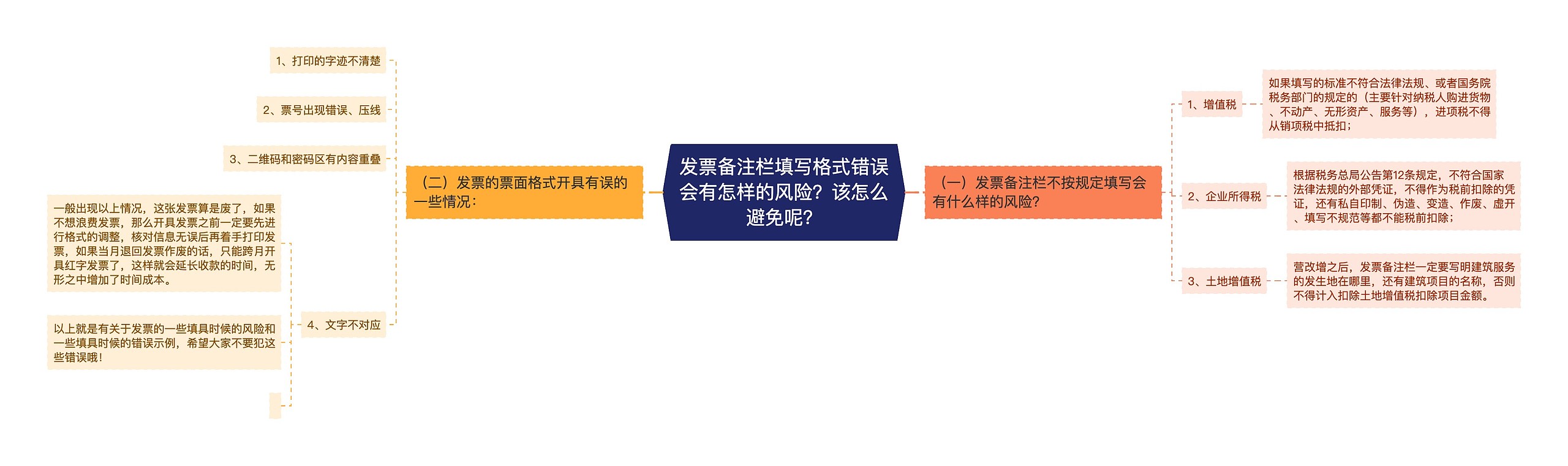 发票备注栏填写格式错误会有怎样的风险？该怎么避免呢？

（一）发票备注栏不按规定填写会有什么样的风险？

1、增值税

如果填写的标准不符合法律法规、或者国务院税务部门的规定的（主要针对纳税人购进货物、不动产、无形资产、服务等），进项税不得从销项税中抵扣；

2、企业所得税

根据税务总局公告第12条规定，不符合国家法律法规的外部凭证，不得作为税前扣除的凭证，还有私自印制、伪造、变造、作废、虚开、填写不规范等都不能税前扣除；

3、土地增值税

营改增之后，发票备注栏一定要写明建筑服务的发生地在哪里，还有建筑项目的名称，否则不得计入扣除土地增值税扣除项目金额。

（二）发票的票面格式开具有误的一些情况：

1、打印的字迹不清楚

2、票号出现错误、压线

3、二维码和密码区有内容重叠

4、文字不对应

一般出现以上情况，这张发票算是废了，如果不想浪费发票，那么开具发票之前一定要先进行格式的调整，核对信息无误后再着手打印发票，如果当月退回发票作废的话，只能跨月开具红字发票了，这样就会延长收款的时间，无形之中增加了时间成本。

以上就是有关于发票的一些填具时候的风险和一些填具时候的错误示例，希望大家不要犯这些错误哦！